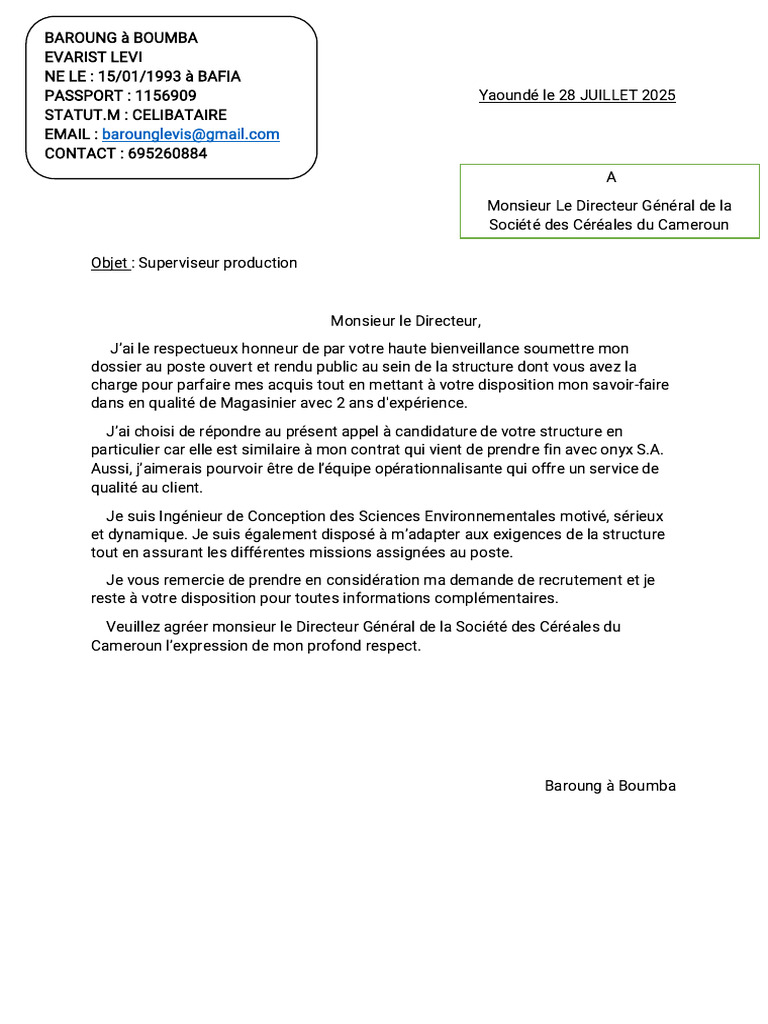 BAROUNG à BOUMBA
EVARIST LEVI
NE LE : 15/01/1993 à BAFIA
PASSPORT : 1156909
STATUT.M : CELIBATAIRE
EMAIL : barounglevis@gmail.com
CONTACT : 695260884

Yaoundé le 28 JUILLET 2025

A

Monsieur Le Directeur Général de la Société des Céréales du Cameroun

Objet : Superviseur production

Monsieur le Directeur,

J'ai le respectueux honneur de par votre haute bienveillance soumettre mon dossier au poste ouvert et rendu public au sein de la structure dont vous avez la charge pour parfaire mes acquis tout en mettant à votre disposition mon savoir-faire dans en qualité de Magasinier avec 2 ans d'expérience.

J'ai choisi de répondre au présent appel à candidature de votre structure en particulier car elle est similaire à mon contrat qui vient de prendre fin avec onyx S.A. Aussi, j'aimerais pourvoir être de l'équipe opérationnalisante qui offre un service de qualité au client.

Je suis Ingénieur de Conception des Sciences Environnementales motivé, sérieux et dynamique. Je suis également disposé à m'adapter aux exigences de la structure tout en assurant les différentes missions assignées au poste.

Je vous remercie de prendre en considération ma demande de recrutement et je reste à votre disposition pour toutes informations complémentaires.

Veuillez agréer monsieur le Directeur Général de la Société des Céréales du Cameroun l'expression de mon profond respect.

Baroung à Boumba